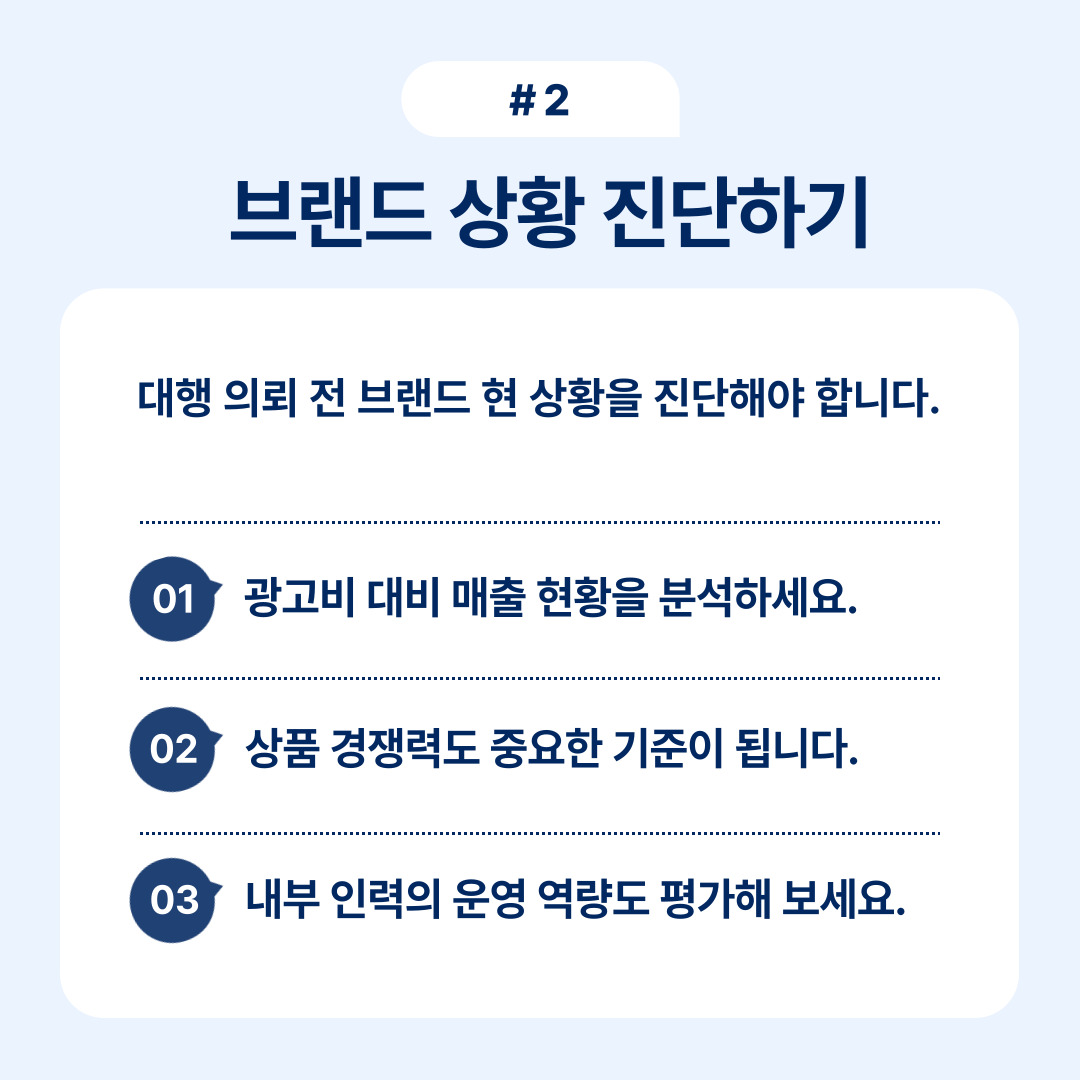 # 2

브랜드 상황 진단하기

대행 의뢰 전 브랜드 현 상황을 진단해야 합니다.

01 광고비 대비 매출 현황을 분석하세요.

02 상품 경쟁력도 중요한 기준이 됩니다.

03 내부 인력의 운영 역량도 평가해 보세요.